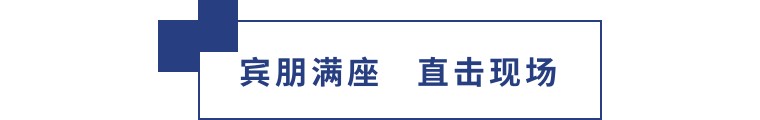 宾朋满座　直击现场